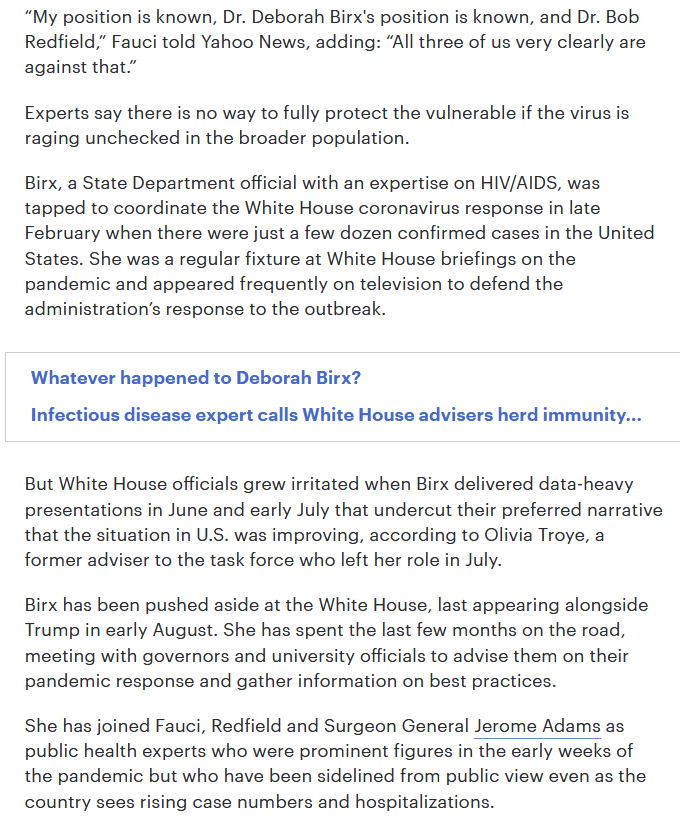 “My position is known, Dr. Deborah Birx's position is known, and Dr. Bob Redfield,” Fauci told Yahoo News, adding: “All three of us very clearly are against that.”

Experts say there is no way to fully protect the vulnerable if the virus is raging unchecked in the broader population.

Birx, a State Department official with an expertise on HIV/AIDS, was tapped to coordinate the White House coronavirus response in late February when there were just a few dozen confirmed cases in the United States. She was a regular fixture at White House briefings on the pandemic and appeared frequently on television to defend the administration’s response to the outbreak.

Whatever happened to Deborah Birx?

Infectious disease expert calls White House advisers herd immunity...

But White House officials grew irritated when Birx delivered data-heavy presentations in June and early July that undercut their preferred narrative that the situation in U.S. was improving, according to Olivia Troye, a former adviser to the task force who left her role in July.

Birx has been pushed aside at the White House, last appearing alongside Trump in early August. She has spent the last few months on the road, meeting with governors and university officials to advise them on their pandemic response and gather information on best practices.

She has joined Fauci, Redfield and Surgeon General Jerome Adams as public health experts who were prominent figures in the early weeks of the pandemic but who have been sidelined from public view even as the country sees rising case numbers and hospitalizations.